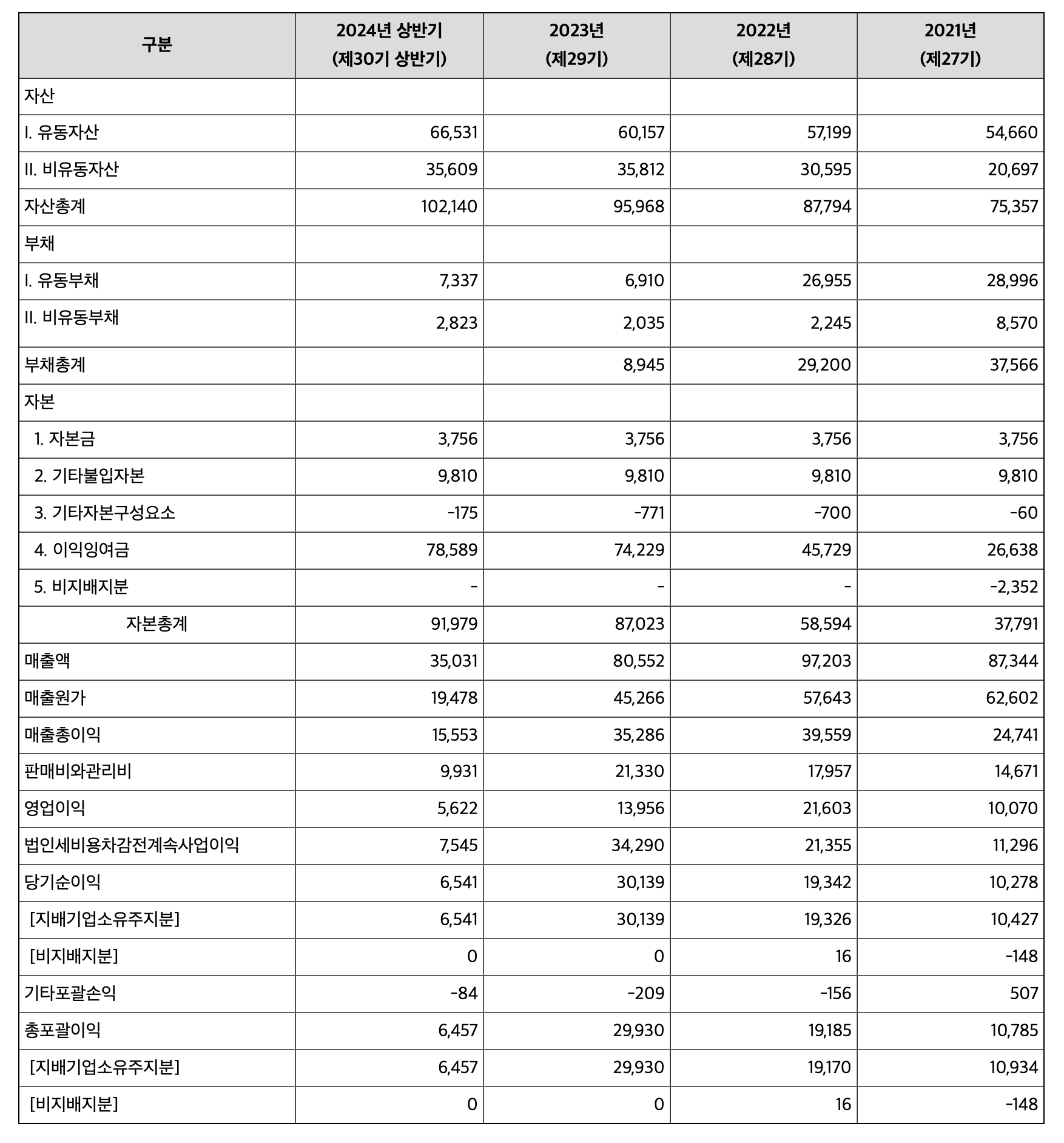 | 구분 | 2024년 상반기 (제30기 상반기) | 2023년 (제29기) | 2022년 (제28기) | 2021년 (제27기) |
|---|---|---|---|---|
| 자산 | | | | |
| I. 유동자산 | 66,531 | 60,157 | 57,199 | 54,660 |
| II. 비유동자산 | 35,609 | 35,812 | 30,595 | 20,697 |
| 자산총계 | 102,140 | 95,968 | 87,794 | 75,357 |
| 부채 | | | | |
| I. 유동부채 | 7,337 | 6,910 | 26,955 | 28,996 |
| II. 비유동부채 | 2,823 | 2,035 | 2,245 | 8,570 |
| 부채총계 | | 8,945 | 29,200 | 37,566 |
| 자본 | | | | |
| 1. 자본금 | 3,756 | 3,756 | 3,756 | 3,756 |
| 2. 기타불입자본 | 9,810 | 9,810 | 9,810 | 9,810 |
| 3. 기타자본구성요소 | -175 | -771 | -700 | -60 |
| 4. 이익잉여금 | 78,589 | 74,229 | 45,729 | 26,638 |
| 5. 비지배지분 | - | - | - | -2,352 |
| 자본총계 | 91,979 | 87,023 | 58,594 | 37,791 |
| 매출액 | 35,031 | 80,552 | 97,203 | 87,344 |
| 매출원가 | 19,478 | 45,266 | 57,643 | 62,602 |
| 매출총이익 | 15,553 | 35,286 | 39,559 | 24,741 |
| 판매비와관리비 | 9,931 | 21,330 | 17,957 | 14,671 |
| 영업이익 | 5,622 | 13,956 | 21,603 | 10,070 |
| 법인세비용차감전계속사업이익 | 7,545 | 34,290 | 21,355 | 11,296 |
| 당기순이익 | 6,541 | 30,139 | 19,342 | 10,278 |
| [지배기업소유주지분] | 6,541 | 30,139 | 19,326 | 10,427 |
| [비지배지분] | 0 | 0 | 16 | -148 |
| 기타포괄손익 | -84 | -209 | -156 | 507 |
| 총포괄이익 | 6,457 | 29,930 | 19,185 | 10,785 |
| [지배기업소유주지분] | 6,457 | 29,930 | 19,170 | 10,934 |
| [비지배지분] | 0 | 0 | 16 | -148 |